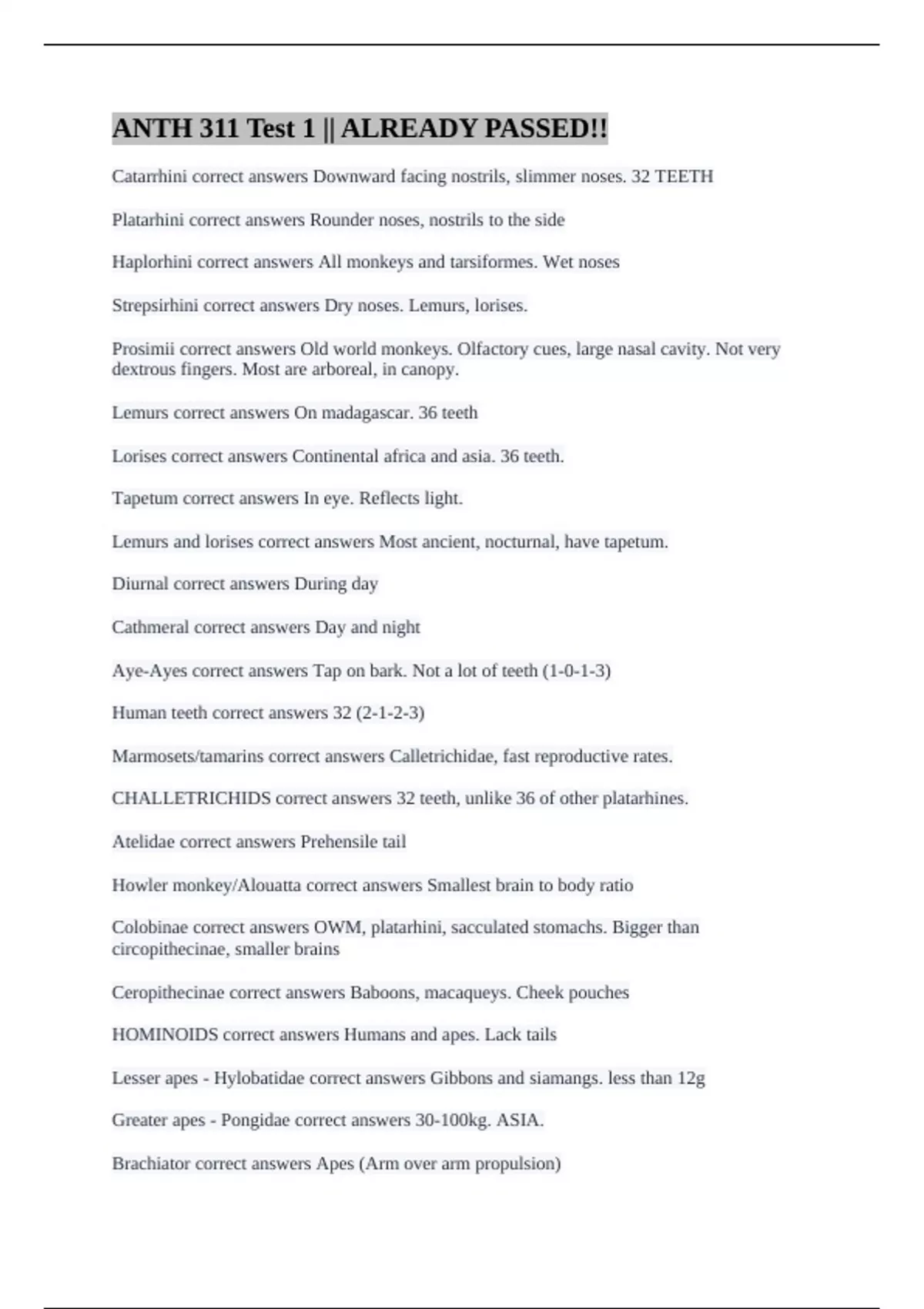 ANTH 311 Test 1 || ALREADY PASSED!!

Catarrhini correct answers Downward facing nostrils, slimmer noses. 32 TEETH

Platarhini correct answers Rounder noses, nostrils to the side

Haplorhini correct answers All monkeys and tarsiformes. Wet noses

Strepsirhini correct answers Dry noses. Lemurs, lorises.

Prosimii correct answers Old world monkeys. Olfactory cues, large nasal cavity. Not very dextrous fingers. Most are arboreal, in canopy.

Lemurs correct answers On madagascar. 36 teeth

Lorises correct answers Continental africa and asia. 36 teeth.

Tapetum correct answers In eye. Reflects light.

Lemurs and lorises correct answers Most ancient, nocturnal, have tapetum.

Diurnal correct answers During day

Cathmeral correct answers Day and night

Aye-Ayes correct answers Tap on bark. Not a lot of teeth (1-0-1-3)

Human teeth correct answers 32 (2-1-2-3)

Marmosets/tamarins correct answers Calletrichidae, fast reproductive rates.

CHALLETRICHIDS correct answers 32 teeth, unlike 36 of other platarhines.

Atelidae correct answers Prehensile tail

Howler monkey/Alouatta correct answers Smallest brain to body ratio

Colobinae correct answers OWM, platarhini, sacculated stomachs. Bigger than circopithecinae, smaller brains

Ceropithecinae correct answers Baboons, macaqueys. Cheek pouches

HOMINOIDS correct answers Humans and apes. Lack tails

Lesser apes - Hylobatidae correct answers Gibbons and siamangs. less than 12g

Greater apes - Pongidae correct answers 30-100kg. ASIA.

Brachiator correct answers Apes (Arm over arm propulsion)